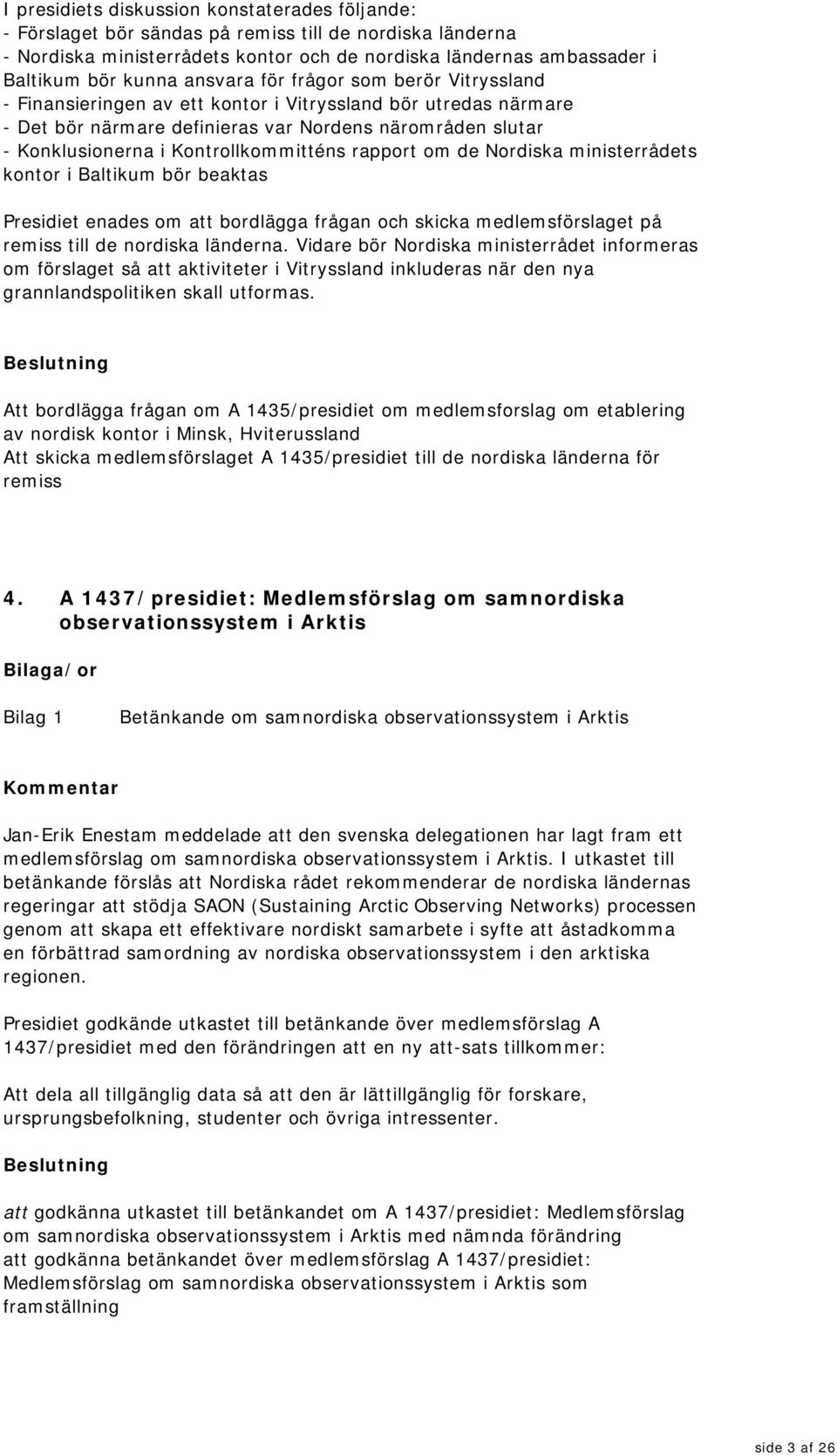 I presidiets diskussion konstaterades följande:
- Förslaget bör sändas på remiss till de nordiska länderna
- Nordiska ministerrådets kontor och de nordiska ländernas ambassader i Baltikum bör kunna ansvara för frågor som berör Vitryssland
- Finansieringen av ett kontor i Vitryssland bör utredas närmare
- Det bör närmare definieras var Nordens närområden slutar
- Konklusionerna i Kontrollkommitténs rapport om de Nordiska ministerrådets kontor i Baltikum bör beaktas

Presidiet enades om att bordlägga frågan och skicka medlemsförslaget på remiss till de nordiska länderna. Vidare bör Nordiska ministerrådet informeras om förslaget så att aktiviteter i Vitryssland inkluderas när den nya grannlandspolitiken skall utformas.

Beslutning

Att bordlägga frågan om A 1435/presidiet om medlemsforslag om etablering av nordisk kontor i Minsk, Hviterussland
Att skicka medlemsförslaget A 1435/presidiet till de nordiska länderna för remiss

4. A 1437/presidiet: Medlemsförslag om samnordiska observationssystem i Arktis

Bilaga/or

Bilag 1 Betänkande om samnordiska observationssystem i Arktis

Kommentar

Jan-Erik Enestam meddelade att den svenska delegationen har lagt fram ett medlemsförslag om samnordiska observationssystem i Arktis. I utkastet till betänkande förslås att Nordiska rådet rekommenderar de nordiska ländernas regeringar att stödja SAON (Sustaining Arctic Observing Networks) processen genom att skapa ett effektivare nordiskt samarbete i syfte att åstadkomma en förbättrad samordning av nordiska observationssystem i den arktiska regionen.

Presidiet godkände utkastet till betänkande över medlemsförslag A 1437/presidiet med den förändringen att en ny att-sats tillkommer:

Att dela all tillgänglig data så att den är lättillgänglig för forskare, ursprungsbefolkning, studenter och övriga intressenter.

Beslutning

att godkänna utkastet till betänkandet om A 1437/presidiet: Medlemsförslag om samnordiska observationssystem i Arktis med nämnda förändring
att godkänna betänkandet över medlemsförslag A 1437/presidiet: Medlemsförslag om samnordiska observationssystem i Arktis som framställning

side 3 af 26